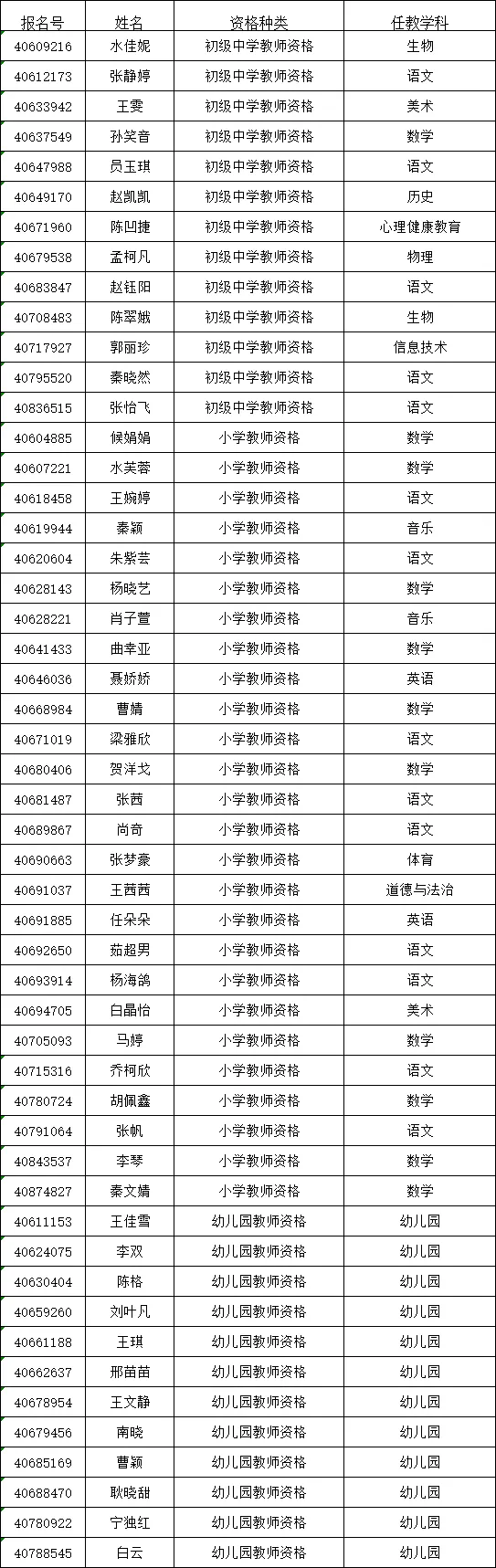 | 报名号 | 姓名 | 资格种类 | 任教学科 |
|---|---|---|---|
| 40609216 | 水佳妮 | 初级中学教师资格 | 生物 |
| 40612173 | 张静婷 | 初级中学教师资格 | 语文 |
| 40633942 | 王雯 | 初级中学教师资格 | 美术 |
| 40637549 | 孙笑音 | 初级中学教师资格 | 数学 |
| 40647988 | 员玉琪 | 初级中学教师资格 | 语文 |
| 40649170 | 赵凯凯 | 初级中学教师资格 | 历史 |
| 40671960 | 陈凹捷 | 初级中学教师资格 | 心理健康教育 |
| 40679538 | 孟柯凡 | 初级中学教师资格 | 物理 |
| 40683847 | 赵钰阳 | 初级中学教师资格 | 语文 |
| 40708483 | 陈翠娥 | 初级中学教师资格 | 生物 |
| 40717927 | 郭丽珍 | 初级中学教师资格 | 信息技术 |
| 40795520 | 秦晓然 | 初级中学教师资格 | 语文 |
| 40836515 | 张怡飞 | 初级中学教师资格 | 语文 |
| 40604885 | 候娟娟 | 小学教师资格 | 数学 |
| 40607221 | 水芙蓉 | 小学教师资格 | 数学 |
| 40618458 | 王婉婷 | 小学教师资格 | 语文 |
| 40619944 | 秦颖 | 小学教师资格 | 音乐 |
| 40620604 | 朱紫芸 | 小学教师资格 | 语文 |
| 40628143 | 杨晓艺 | 小学教师资格 | 数学 |
| 40628221 | 肖子萱 | 小学教师资格 | 音乐 |
| 40641433 | 曲幸亚 | 小学教师资格 | 数学 |
| 40646036 | 聂娇娇 | 小学教师资格 | 英语 |
| 40668984 | 曹婧 | 小学教师资格 | 数学 |
| 40671019 | 梁雅欣 | 小学教师资格 | 语文 |
| 40680406 | 贺洋戈 | 小学教师资格 | 数学 |
| 40681487 | 张茜 | 小学教师资格 | 语文 |
| 40689867 | 尚奇 | 小学教师资格 | 语文 |
| 40690663 | 张梦豪 | 小学教师资格 | 体育 |
| 40691037 | 王茜茜 | 小学教师资格 | 道德与法治 |
| 40691885 | 任朵朵 | 小学教师资格 | 英语 |
| 40692650 | 茹超男 | 小学教师资格 | 语文 |
| 40693914 | 杨海鸽 | 小学教师资格 | 语文 |
| 40694705 | 白晶怡 | 小学教师资格 | 美术 |
| 40705093 | 马婷 | 小学教师资格 | 数学 |
| 40715316 | 乔柯欣 | 小学教师资格 | 语文 |
| 40780724 | 胡佩鑫 | 小学教师资格 | 数学 |
| 40791064 | 张帆 | 小学教师资格 | 语文 |
| 40843537 | 李琴 | 小学教师资格 | 数学 |
| 40874827 | 秦文婧 | 小学教师资格 | 数学 |
| 40611153 | 王佳雪 | 幼儿园教师资格 | 幼儿园 |
| 40624075 | 李双 | 幼儿园教师资格 | 幼儿园 |
| 40630404 | 陈格 | 幼儿园教师资格 | 幼儿园 |
| 40659260 | 刘叶凡 | 幼儿园教师资格 | 幼儿园 |
| 40661188 | 王琪 | 幼儿园教师资格 | 幼儿园 |
| 40662637 | 邢苗苗 | 幼儿园教师资格 | 幼儿园 |
| 40678954 | 王文静 | 幼儿园教师资格 | 幼儿园 |
| 40679456 | 南晓 | 幼儿园教师资格 | 幼儿园 |
| 40685169 | 曹颖 | 幼儿园教师资格 | 幼儿园 |
| 40688470 | 耿晓甜 | 幼儿园教师资格 | 幼儿园 |
| 40780922 | 宁独红 | 幼儿园教师资格 | 幼儿园 |
| 40788545 | 白云 | 幼儿园教师资格 | 幼儿园 |